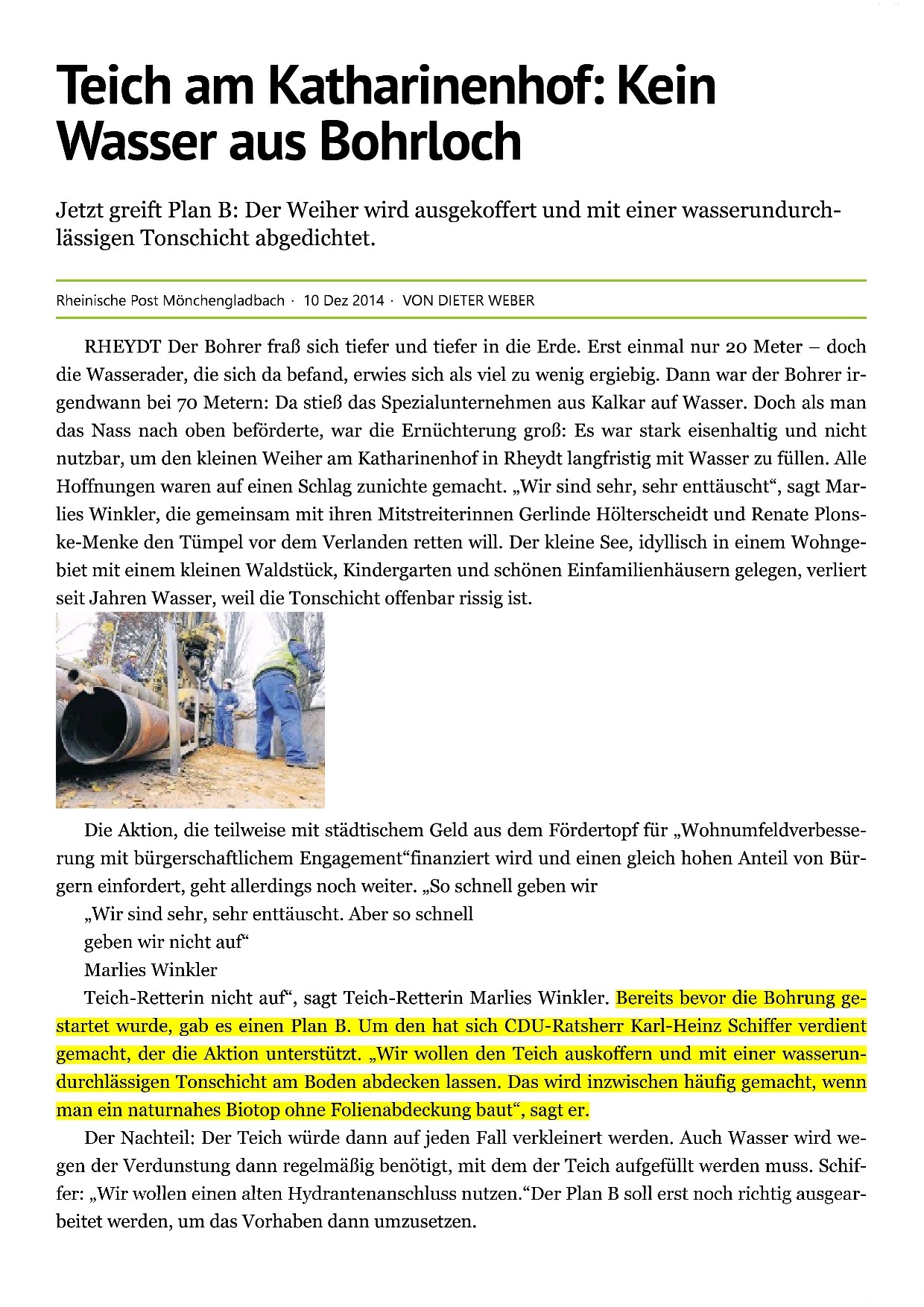 Teich am Katharinenhof: Kein Wasser aus Bohrloch

Jetzt greift Plan B: Der Weiher wird ausgekoffert und mit einer wasserundurchlässigen Tonschicht abgedichtet.

Rheinische Post Mönchengladbach · 10 Dez 2014 · VON DIETER WEBER

RHEYDT Der Bohrer fraß sich tiefer und tiefer in die Erde. Erst einmal nur 20 Meter – doch die Wasserader, die sich da befand, erwies sich als viel zu wenig ergiebig. Dann war der Bohrer irgendwann bei 70 Metern: Da stieß das Spezialunternehmen aus Kalkar auf Wasser. Doch als man das Nass nach oben beförderte, war die Ernüchterung groß: Es war stark eisenhaltig und nicht nutzbar, um den kleinen Weiher am Katharinenhof in Rheydt langfristig mit Wasser zu füllen. Alle Hoffnungen waren auf einen Schlag zunichte gemacht. „Wir sind sehr, sehr enttäuscht“, sagt Marlies Winkler, die gemeinsam mit ihren Mitstreiterinnen Gerlinde Hölterscheidt und Renate Plonske-Menke den Tümpel vor dem Verlanden retten will. Der kleine See, idyllisch in einem Wohngebiet mit einem kleinen Waldstück, Kindergarten und schönen Einfamilienhäusern gelegen, verliert seit Jahren Wasser, weil die Tonschicht offenbar rissig ist.

Die Aktion, die teilweise mit städtischem Geld aus dem Fördertopf für „Wohnumfeldverbesserung mit bürgerschaftlichem Engagement“finanziert wird und einen gleich hohen Anteil von Bürgern einfordert, geht allerdings noch weiter. „So schnell geben wir

„Wir sind sehr, sehr enttäuscht. Aber so schnell geben wir nicht auf“
Marlies Winkler

Teich-Retterin nicht auf“, sagt Teich-Retterin Marlies Winkler. Bereits bevor die Bohrung gestartet wurde, gab es einen Plan B. Um den hat sich CDU-Ratsherr Karl-Heinz Schiffer verdient gemacht, der die Aktion unterstützt. „Wir wollen den Teich auskoffern und mit einer wasserundurchlässigen Tonschicht am Boden abdecken lassen. Das wird inzwischen häufig gemacht, wenn man ein naturnahes Biotop ohne Folienabdeckung baut“, sagt er.

Der Nachteil: Der Teich würde dann auf jeden Fall verkleinert werden. Auch Wasser wird wegen der Verdunstung dann regelmäßig benötigt, mit dem der Teich aufgefüllt werden muss. Schiffer: „Wir wollen einen alten Hydrantenanschluss nutzen.“Der Plan B soll erst noch richtig ausgearbeitet werden, um das Vorhaben dann umzusetzen.